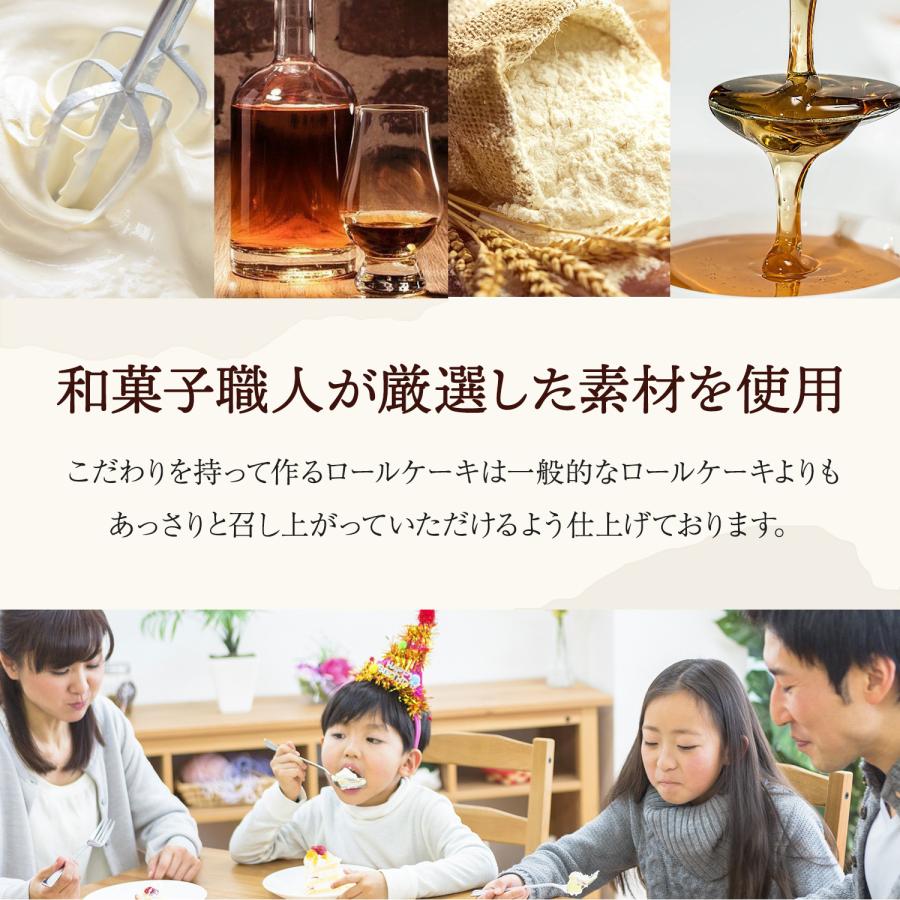 和菓子職人が厳選した素材を使用

こだわりを持って作るロールケーキは一般的なロールケーキよりもあっさりと召し上がっていただけるよう仕上げております。